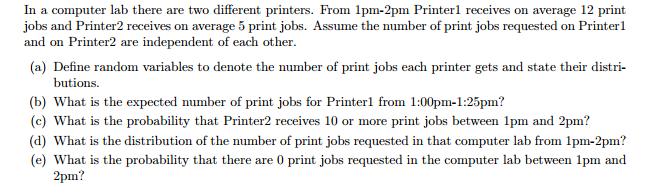 In a computer lab there are two different printers. From 1pm-2pm Printer1 receives on average 12 print jobs and Printer2 receives on average 5 print jobs. Assume the number of print jobs requested on Printer1 and on Printer2 are independent of each other.

(a) Define random variables to denote the number of print jobs each printer gets and state their distributions.

(b) What is the expected number of print jobs for Printer1 from 1:00pm-1:25pm?

(c) What is the probability that Printer2 receives 10 or more print jobs between 1pm and 2pm?

(d) What is the distribution of the number of print jobs requested in that computer lab from 1pm-2pm?

(e) What is the probability that there are 0 print jobs requested in the computer lab between 1pm and 2pm?